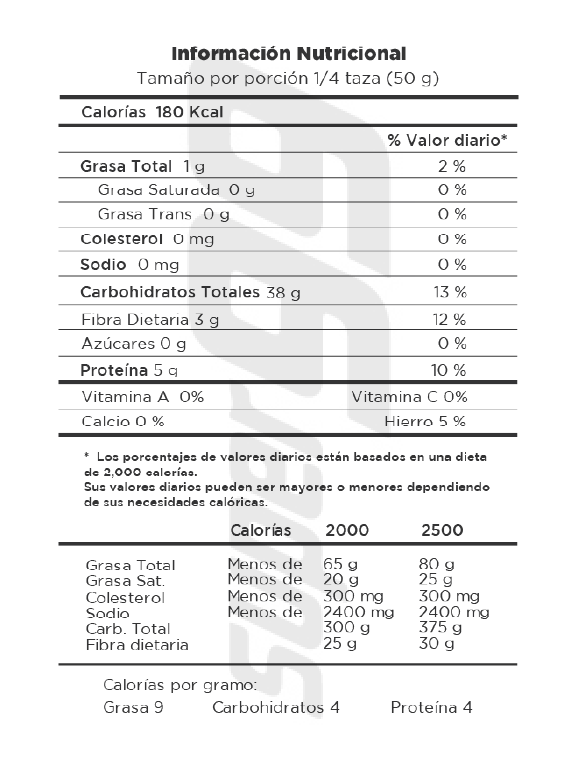 Información Nutricional
Tamaño por porción 1/4 taza (50 g)

Calorías 180 Kcal

| | % Valor diario* |
|---|---|
| Grasa Total 1 g | 2 % |
| Grasa Saturada 0 g | 0 % |
| Grasa Trans 0 g | 0 % |
| Colesterol 0 mg | 0 % |
| Sodio 0 mg | 0 % |
| Carbohidratos Totales 38 g | 13 % |
| Fibra Dietaria 3 g | 12 % |
| Azúcares 0 g | 0 % |
| Proteína 5 g | 10 % |
| Vitamina A 0% | Vitamina C 0% |
| Calcio 0 % | Hierro 5 % |

* Los porcentajes de valores diarios están basados en una dieta de 2,000 calorías.
Sus valores diarios pueden ser mayores o menores dependiendo de sus necesidades calóricas.

| | Calorías | 2000 | 2500 |
|---|---|---|---|
| Grasa Total | Menos de | 65 g | 80 g |
| Grasa Sat. | Menos de | 20 g | 25 g |
| Colesterol | Menos de | 300 mg | 300 mg |
| Sodio | Menos de | 2400 mg | 2400 mg |
| Carb. Total | | 300 g | 375 g |
| Fibra dietaria | | 25 g | 30 g |

Calorías por gramo:
Grasa 9 Carbohidratos 4 Proteína 4